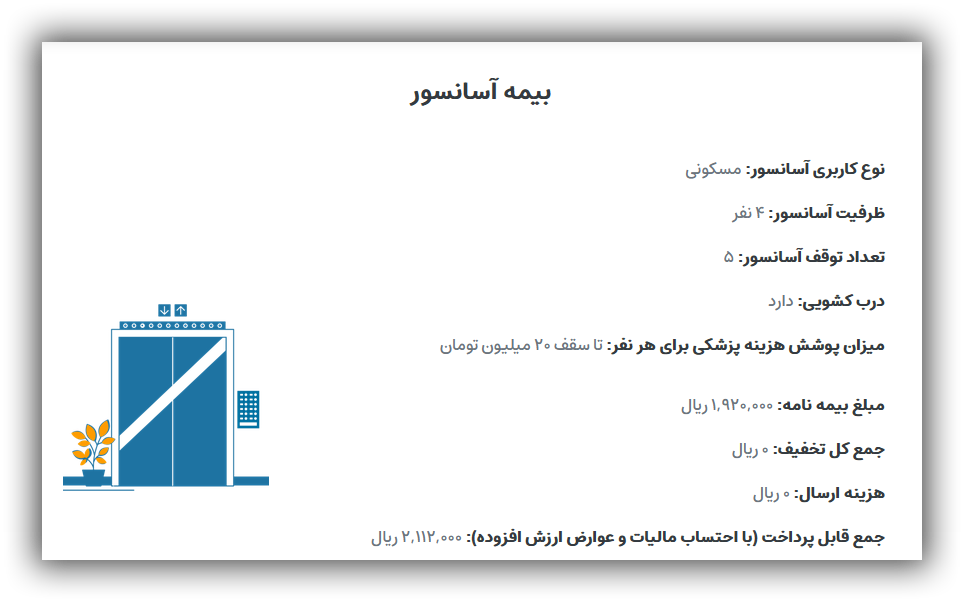 بیمه آسانسور

نوع کاربری آسانسور: مسکونی

ظرفیت آسانسور: ۴ نفر

تعداد توقف آسانسور: ۵

درب کشویی: دارد

میزان پوشش هزینه پزشکی برای هر نفر: تا سقف ۲۰ میلیون تومان

مبلغ بیمه نامه: ۱,۹۲۰,۰۰۰ ریال

جمع کل تخفیف: ۰ ریال

هزینه ارسال: ۰ ریال

جمع قابل پرداخت (با احتساب مالیات و عوارض ارزش افزوده): ۲,۱۱۲,۰۰۰ ریال